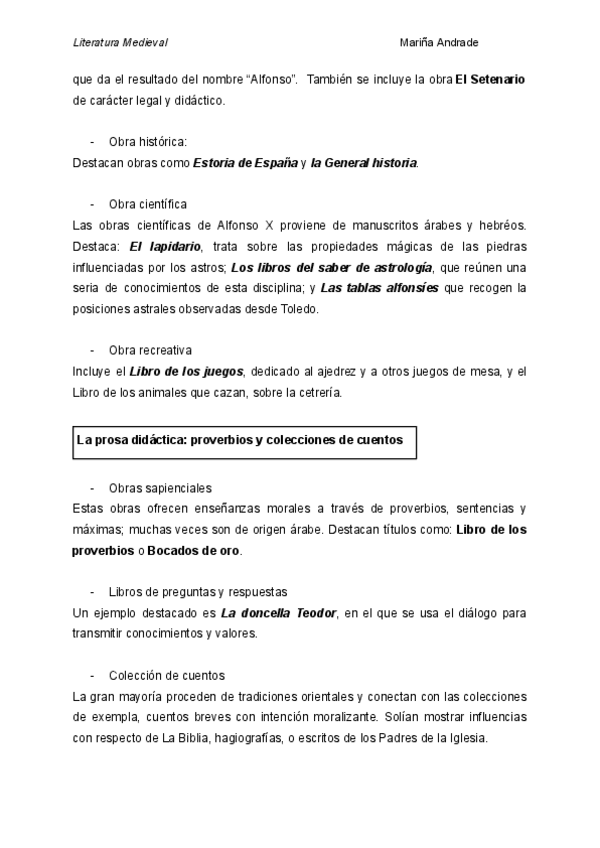 Literatura Medieval

Mariña Andrade

que da el resultado del nombre “Alfonso”. También se incluye la obra El Setenario de carácter legal y didáctico.

- Obra histórica:
Destacan obras como Estoria de España y la General historia.

- Obra científica
Las obras científicas de Alfonso X proviene de manuscritos árabes y hebréos. Destaca: El lapidario, trata sobre las propiedades mágicas de las piedras influenciadas por los astros; Los libros del saber de astrología, que reúnen una seria de conocimientos de esta disciplina; y Las tablas alfonsíes que recogen la posiciones astrales observadas desde Toledo.

- Obra recreativa
Incluye el Libro de los juegos, dedicado al ajedrez y a otros juegos de mesa, y el Libro de los animales que cazan, sobre la cetrería.

La prosa didáctica: proverbios y colecciones de cuentos

- Obras sapienciales
Estas obras ofrecen enseñanzas morales a través de proverbios, sentencias y máximas; muchas veces son de origen árabe. Destacan títulos como: Libro de los proverbios o Bocados de oro.

- Libros de preguntas y respuestas
Un ejemplo destacado es La doncella Teodor, en el que se usa el diálogo para transmitir conocimientos y valores.

- Colección de cuentos
La gran mayoría proceden de tradiciones orientales y conectan con las colecciones de exempla, cuentos breves con intención moralizante. Solían mostrar influencias con respecto de La Biblia, hagiografías, o escritos de los Padres de la Iglesia.